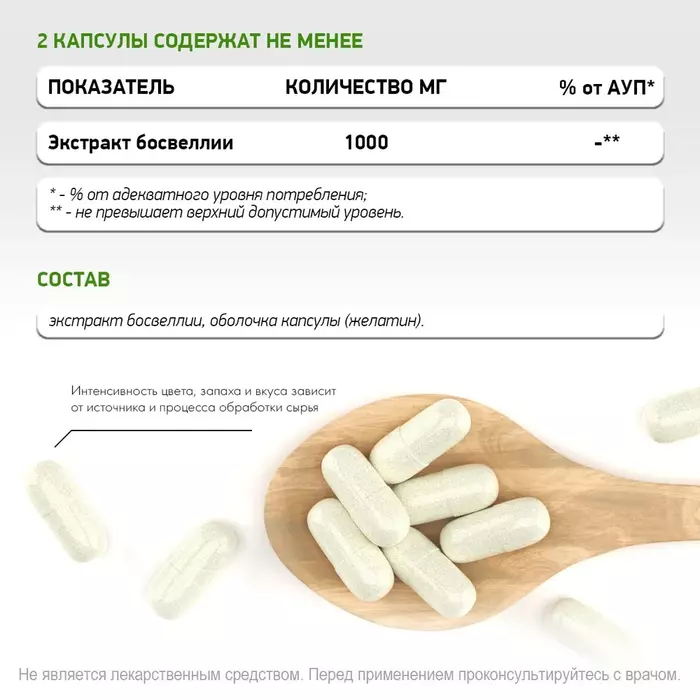 2 КАПСУЛЫ СОДЕРЖАТ НЕ МЕНЕЕ

| ПОКАЗАТЕЛЬ | КОЛИЧЕСТВО МГ | % от АУП* |
|---|---|---|
| Экстракт босвеллии | 1000 | -** |

* - % от адекватного уровня потребления;
** - не превышает верхний допустимый уровень.

СОСТАВ

экстракт босвеллии, оболочка капсулы (желатин).

Интенсивность цвета, запаха и вкуса зависит от источника и процесса обработки сырья

Не является лекарственным средством. Перед применением проконсультируйтесь с врачом.